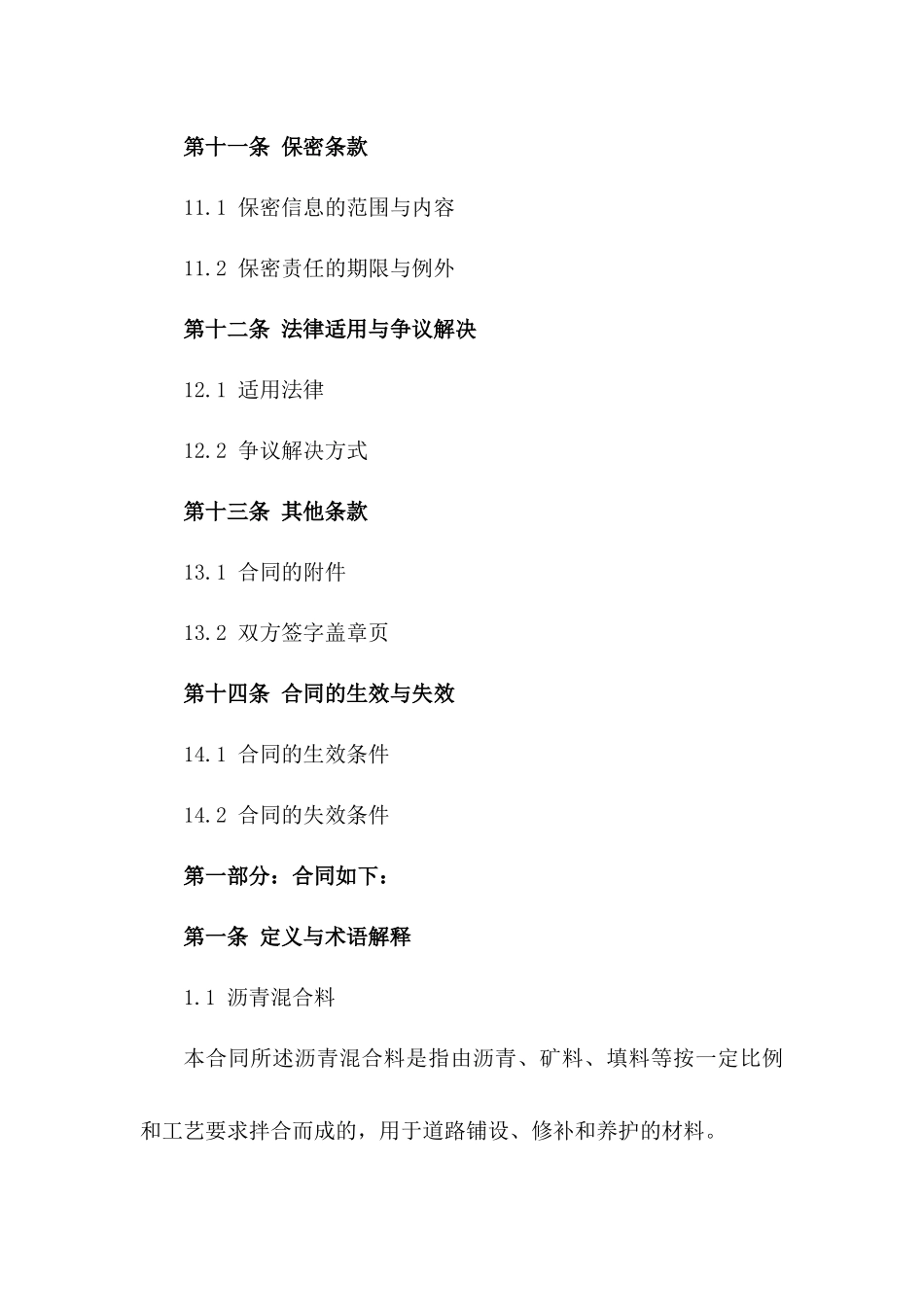 第十一条 保密条款

11.1 保密信息的范围与内容

11.2 保密责任的期限与例外

第十二条 法律适用与争议解决

12.1 适用法律

12.2 争议解决方式

第十三条 其他条款

13.1 合同的附件

13.2 双方签字盖章页

第十四条 合同的生效与失效

14.1 合同的生效条件

14.2 合同的失效条件

第一部分：合同如下：

第一条 定义与术语解释

1.1 沥青混合料

本合同所述沥青混合料是指由沥青、矿料、填料等按一定比例和工艺要求拌合而成的，用于道路铺设、修补和养护的材料。